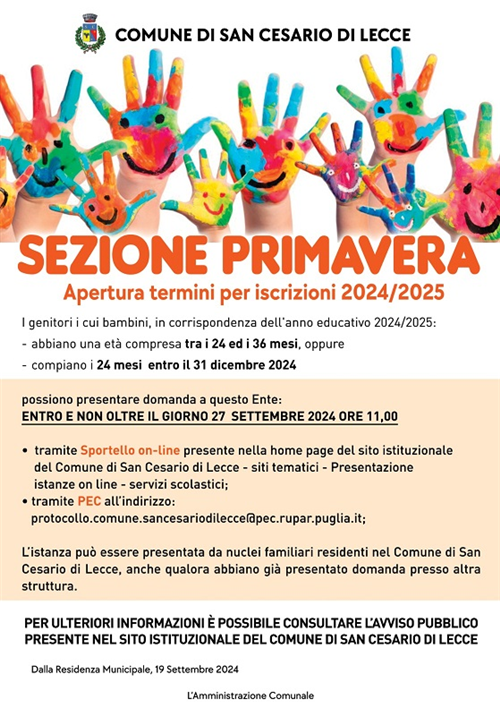 COMUNE DI SAN CESARIO DI LECCE

SEZIONE PRIMAVERA

Apertura termini per iscrizioni 2024/2025

I genitori i cui bambini, in corrispondenza dell'anno educativo 2024/2025:

- abbiano una età compresa tra i 24 ed i 36 mesi, oppure

- compiano i 24 mesi entro il 31 dicembre 2024

possiono presentare domanda a questo Ente:

ENTRO E NON OLTRE IL GIORNO 27 SETTEMBRE 2024 ORE 11,00

• tramite Sportello on-line presente nella home page del sito istituzionale del Comune di San Cesario di Lecce - siti tematici - Presentazione istanze on line - servizi scolastici;

• tramite PEC all'indirizzo: protocollo.comune.sancesariodilecce@pec.rupar.puglia.it;

L'istanza può essere presentata da nuclei familiari residenti nel Comune di San Cesario di Lecce, anche qualora abbiano già presentato domanda presso altra struttura.

PER ULTERIORI INFORMAZIONI È POSSIBILE CONSULTARE L'AVVISO PUBBLICO PRESENTE NEL SITO ISTITUZIONALE DEL COMUNE DI SAN CESARIO DI LECCE

Dalla Residenza Municipale, 19 Settembre 2024

L'Amministrazione Comunale